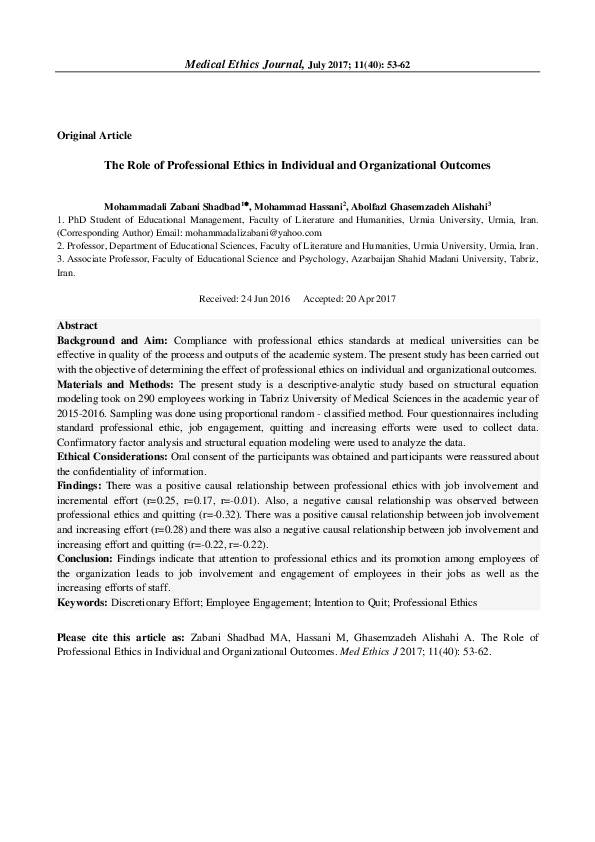 Medical Ethics Journal, July 2017; 11(40): 53-62

Original Article

The Role of Professional Ethics in Individual and Organizational Outcomes

Mohammadali Zabani Shadbad$^{1*}$, Mohammad Hassani$^{2}$, Abolfazl Ghasemzadeh Alishahi$^{3}$
1. PhD Student of Educational Management, Faculty of Literature and Humanities, Urmia University, Urmia, Iran. (Corresponding Author) Email: mohammadalizabani@yahoo.com
2. Professor, Department of Educational Sciences, Faculty of Literature and Humanities, Urmia University, Urmia, Iran.
3. Associate Professor, Faculty of Educational Science and Psychology, Azarbaijan Shahid Madani University, Tabriz, Iran.

Received: 24 Jun 2016 Accepted: 20 Apr 2017

Abstract
Background and Aim: Compliance with professional ethics standards at medical universities can be effective in quality of the process and outputs of the academic system. The present study has been carried out with the objective of determining the effect of professional ethics on individual and organizational outcomes.
Materials and Methods: The present study is a descriptive-analytic study based on structural equation modeling took on 290 employees working in Tabriz University of Medical Sciences in the academic year of 2015-2016. Sampling was done using proportional random - classified method. Four questionnaires including standard professional ethic, job engagement, quitting and increasing efforts were used to collect data. Confirmatory factor analysis and structural equation modeling were used to analyze the data.
Ethical Considerations: Oral consent of the participants was obtained and participants were reassured about the confidentiality of information.
Findings: There was a positive causal relationship between professional ethics with job involvement and incremental effort (r=0.25, r=0.17, r=-0.01). Also, a negative causal relationship was observed between professional ethics and quitting (r=-0.32). There was a positive causal relationship between job involvement and increasing effort (r=0.28) and there was also a negative causal relationship between job involvement and increasing effort and quitting (r=-0.22, r=-0.22).
Conclusion: Findings indicate that attention to professional ethics and its promotion among employees of the organization leads to job involvement and engagement of employees in their jobs as well as the increasing efforts of staff.
Keywords: Discretionary Effort; Employee Engagement; Intention to Quit; Professional Ethics

Please cite this article as: Zabani Shadbad MA, Hassani M, Ghasemzadeh Alishahi A. The Role of Professional Ethics in Individual and Organizational Outcomes. Med Ethics J 2017; 11(40): 53-62.